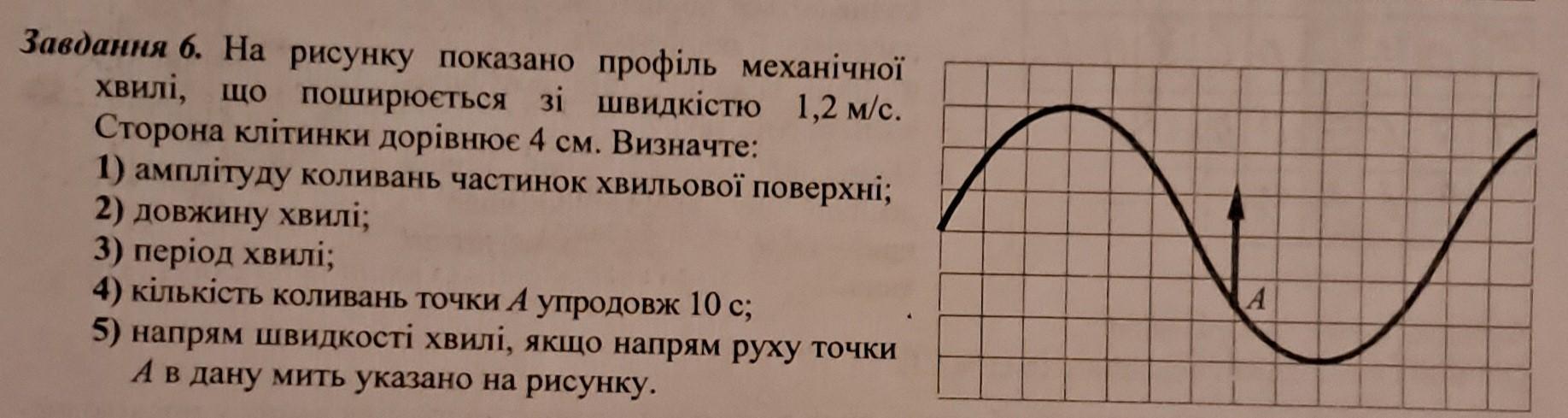 Завдання 6. На рисунку показано профіль механічної хвилі, що поширюється зі швидкістю 1,2 м/с. Сторона клітинки дорівнює 4 см. Визначте:

1) амплітуду коливань частинок хвильової поверхні;
2) довжину хвилі;
3) період хвилі;
4) кількість коливань точки A упродовж 10 с;
5) напрям швидкості хвилі, якщо напрям руху точки A в дану мить указано на рисунку.

A